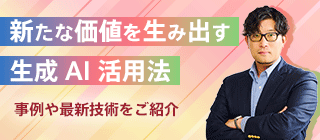 新たな価値を生み出す
生成 AI 活用法

事例や最新技術をご紹介